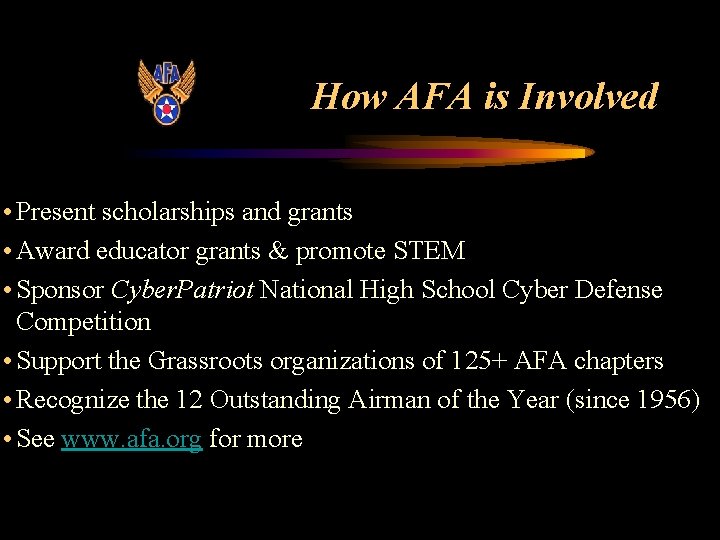 AFA

How AFA is Involved

• Present scholarships and grants
• Award educator grants & promote STEM
• Sponsor CyberPatriot National High School Cyber Defense Competition
• Support the Grassroots organizations of 125+ AFA chapters
• Recognize the 12 Outstanding Airman of the Year (since 1956)
• See www.afa.org for more